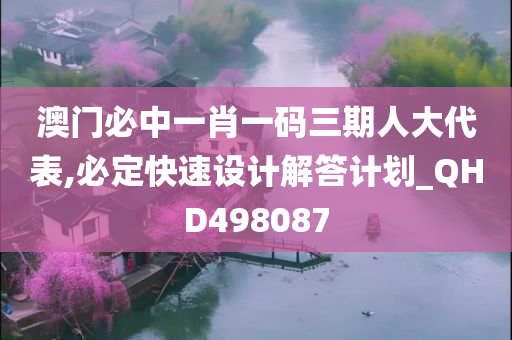 澳门必中一肖一码三期人大代表,必定快速设计解答计划_QHD498087